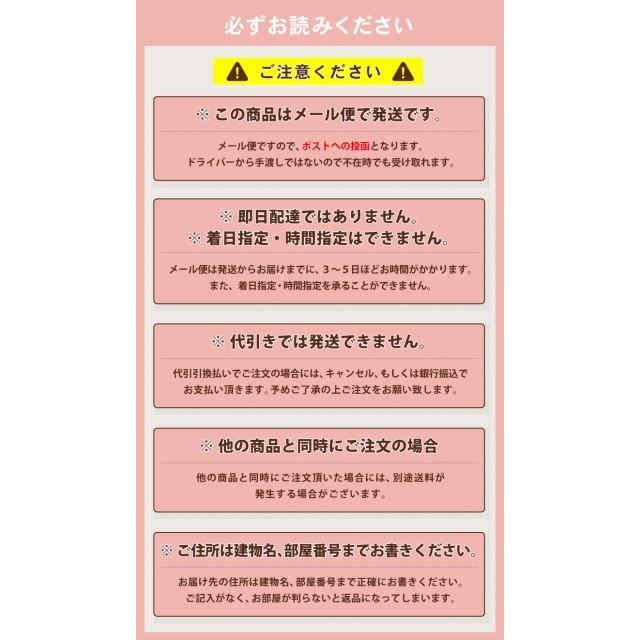 必ずお読みください

ご注意ください

※ この商品はメール便で発送です。

メール便ですので、ポストへの投函となります。
ドライバーから手渡しではないので不在時でも受け取れます。

※ 即日配達ではありません。
※ 着日指定・時間指定はできません。

メール便は発送からお届けまでに、3～5日ほどお時間がかかります。
また、着日指定・時間指定を承ることができません。

※ 代引きでは発送できません。

代引引換払いでご注文の場合には、キャンセル、もしくは銀行振込でお支払い頂きます。予めご了承の上ご注文をお願い致します。

※ 他の商品と同時にご注文の場合

他の商品と同時にご注文頂いた場合には、別途送料が発生する場合がございます。

※ ご住所は建物名、部屋番号までお書きください。

お届け先の住所は建物名、部屋番号まで正確にお書きください。
ご記入がなく、お部屋が判らないと返品になってしまいます。